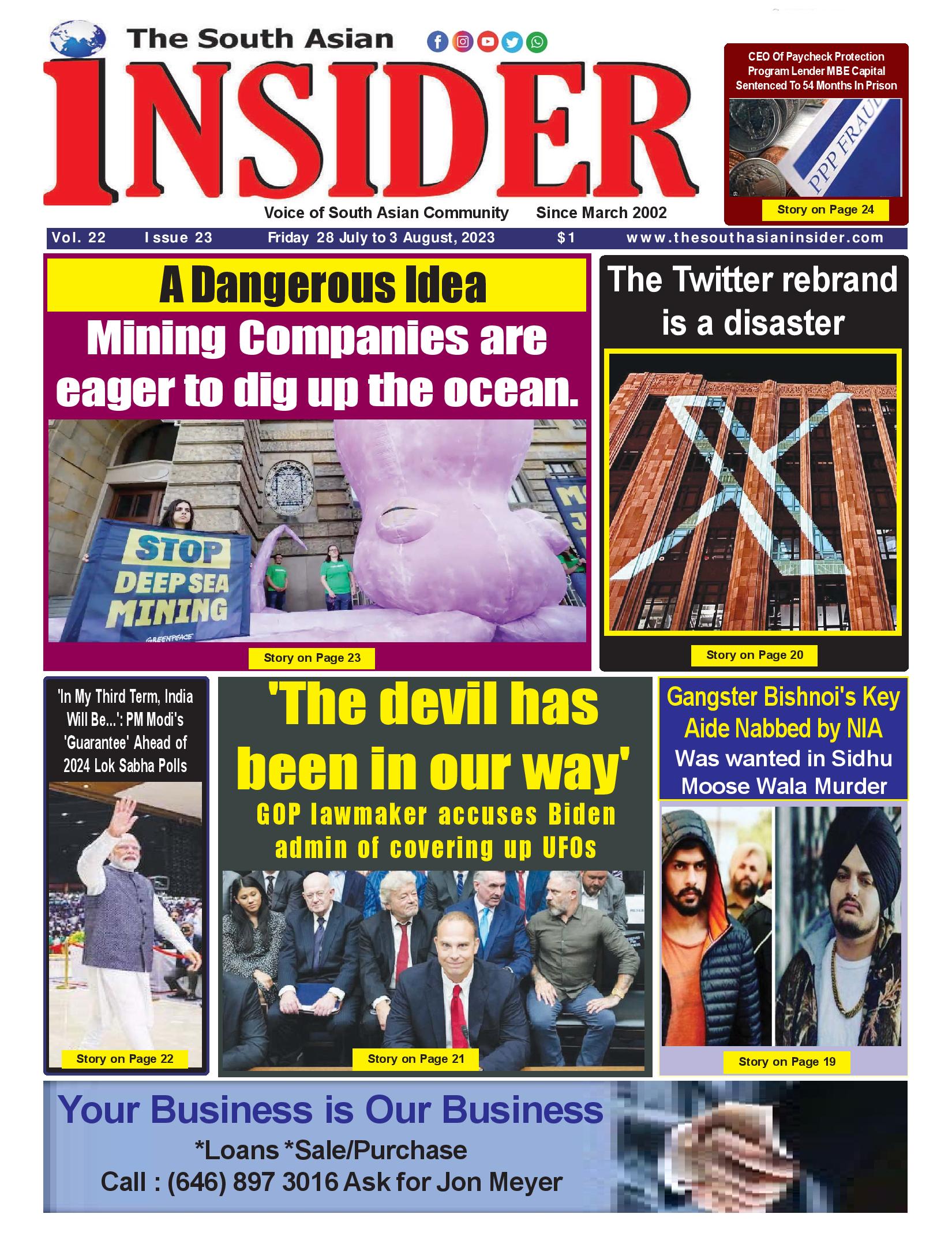 The South Asian

INSIDER

Voice of South Asian Community Since March 2002

CEO Of Paycheck Protection Program Lender MBE Capital Sentenced To 54 Months In Prison

PPP FRAUD

Story on Page 24

Vol. 22 Issue 23 Friday 28 July to 3 August, 2023 $1 www.thesouthasianinsider.com

A Dangerous Idea

Mining Companies are eager to dig up the ocean.

STOP DEEP SEA MINING

GREENPEACE

Story on Page 23

The Twitter rebrand is a disaster

Story on Page 20

'In My Third Term, India Will Be...': PM Modi's 'Guarantee' Ahead of 2024 Lok Sabha Polls

Story on Page 22

'The devil has been in our way'

GOP lawmaker accuses Biden admin of covering up UFOs

Story on Page 21

Gangster Bishnoi's Key Aide Nabbed by NIA

Was wanted in Sidhu Moose Wala Murder

Story on Page 19

Your Business is Our Business

*Loans *Sale/Purchase

Call : (646) 897 3016 Ask for Jon Meyer